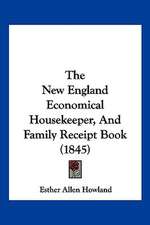 The New England Economical Housekeeper, And Family Receipt Book (1845)

Esther Allen Howland